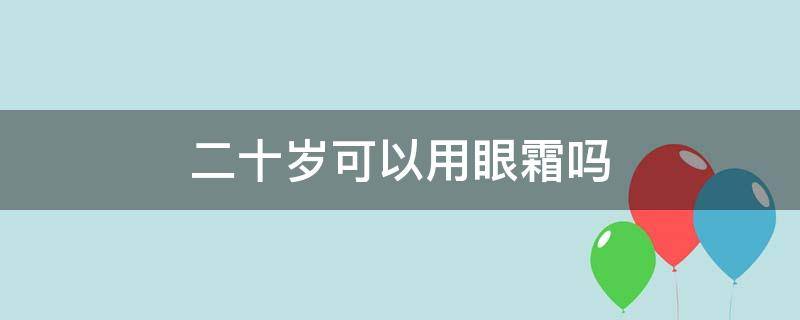 二十岁可以用眼霜吗